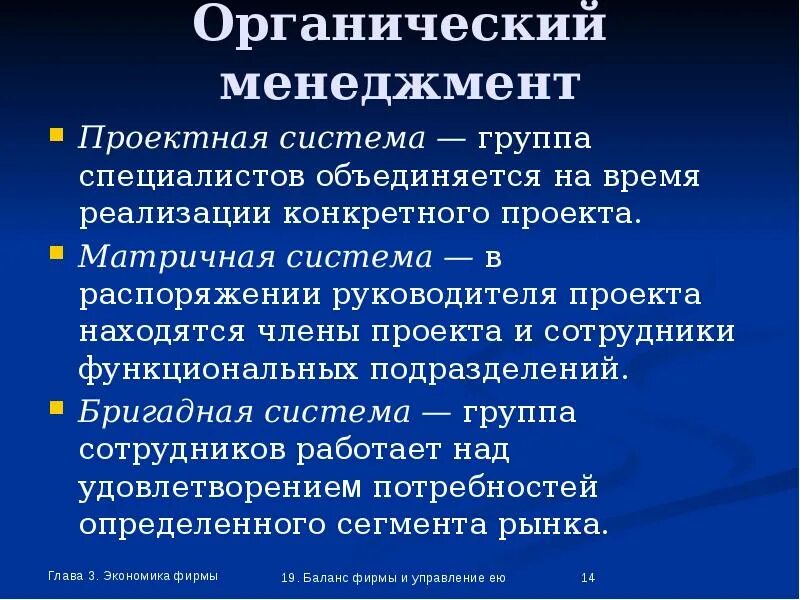 Органический менеджмент

Проектная система — группа специалистов объединяется на время реализации конкретного проекта.

Матричная система — в распоряжении руководителя проекта находятся члены проекта и сотрудники функциональных подразделений.

Бригадная система — группа сотрудников работает над удовлетворением потребностей определенного сегмента рынка.

Глава 3. Экономика фирмы

19. Баланс фирмы и управление ею

14